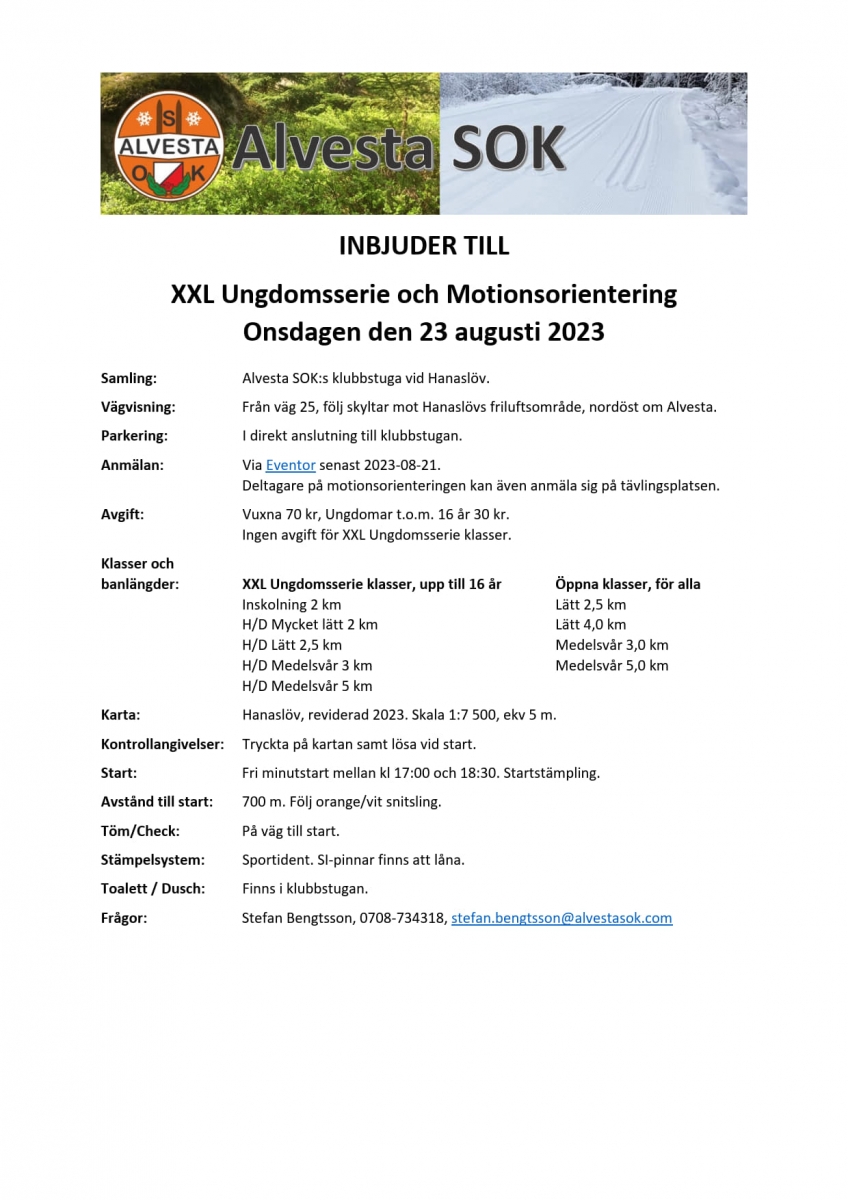 S
ALVESTA
O K
Alvesta SOK

INBJUDER TILL

XXL Ungdomsserie och Motionsorientering
Onsdagen den 23 augusti 2023

Samling: Alvesta SOK:s klubbstuga vid Hanaslöv.

Vägvisning: Från väg 25, följ skyltar mot Hanaslövs friluftsområde, nordöst om Alvesta.

Parkering: I direkt anslutning till klubbstugan.

Anmälan: Via Eventor senast 2023-08-21.
Deltagare på motionsorienteringen kan även anmäla sig på tävlingsplatsen.

Avgift: Vuxna 70 kr, Ungdomar t.o.m. 16 år 30 kr.
Ingen avgift för XXL Ungdomsserie klasser.

Klasser och banlängder:

XXL Ungdomsserie klasser, upp till 16 år
Inskolning 2 km
H/D Mycket lätt 2 km
H/D Lätt 2,5 km
H/D Medelsvår 3 km
H/D Medelsvår 5 km

Öppna klasser, för alla
Lätt 2,5 km
Lätt 4,0 km
Medelsvår 3,0 km
Medelsvår 5,0 km

Karta: Hanaslöv, reviderad 2023. Skala 1:7 500, ekv 5 m.

Kontrollangivelser: Tryckta på kartan samt lösa vid start.

Start: Fri minutstart mellan kl 17:00 och 18:30. Startstämpling.

Avstånd till start: 700 m. Följ orange/vit snitsling.

Töm/Check: På väg till start.

Stämpelsystem: Sportident. SI-pinnar finns att låna.

Toalett / Dusch: Finns i klubbstugan.

Frågor: Stefan Bengtsson, 0708-734318, stefan.bengtsson@alvestasok.com